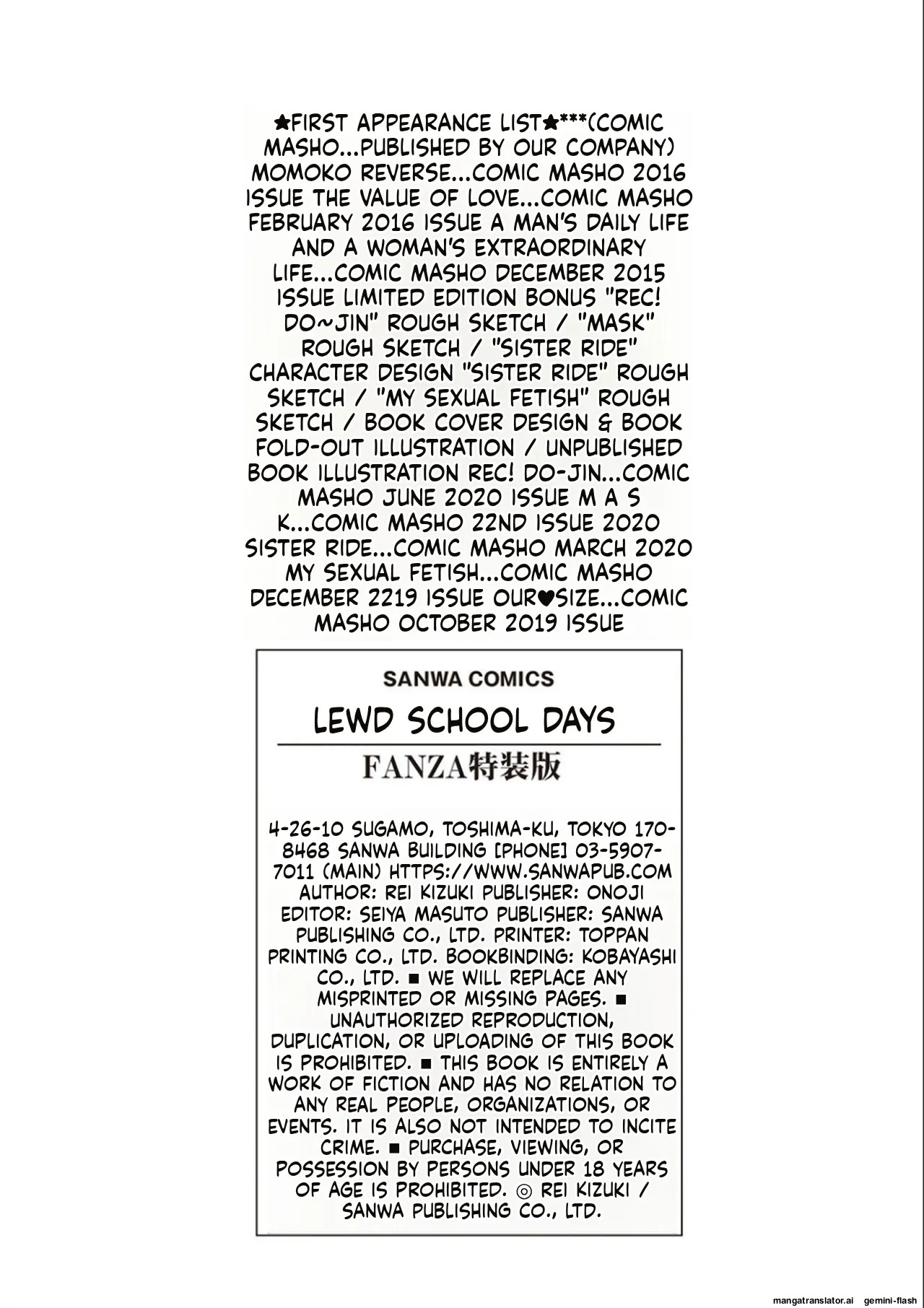 ★FIRST APPEARANCE LIST★***(COMIC MASHO...PUBLISHED BY OUR COMPANY) MOMOKO REVERSE...COMIC MASHO 2016 ISSUE THE VALUE OF LOVE...COMIC MASHO FEBRUARY 2016 ISSUE A MAN'S DAILY LIFE AND A WOMAN'S EXTRAORDINARY LIFE...COMIC MASHO DECEMBER 2015 ISSUE LIMITED EDITION BONUS "REC! DO~JIN" ROUGH SKETCH / "MASK" ROUGH SKETCH / "SISTER RIDE" CHARACTER DESIGN "SISTER RIDE" ROUGH SKETCH / "MY SEXUAL FETISH" ROUGH SKETCH / BOOK COVER DESIGN & BOOK FOLD-OUT ILLUSTRATION / UNPUBLISHED BOOK ILLUSTRATION REC! DO-JIN...COMIC MASHO JUNE 2020 ISSUE M A S K...COMIC MASHO 22ND ISSUE 2020 SISTER RIDE...COMIC MASHO MARCH 2020 MY SEXUAL FETISH...COMIC MASHO DECEMBER 2219 ISSUE OUR♥SIZE...COMIC MASHO OCTOBER 2019 ISSUE

SANWA COMICS

LEWD SCHOOL DAYS

FANZA特装版

4-26-10 SUGAMO, TOSHIMA-KU, TOKYO 170-8468 SANWA BUILDING [PHONE] 03-5907-7011 (MAIN) HTTPS://WWW.SANWAPUB.COM AUTHOR: REI KIZUKI PUBLISHER: ONOJI EDITOR: SEIYA MASUTO PUBLISHER: SANWA PUBLISHING CO., LTD. PRINTER: TOPPAN PRINTING CO., LTD. BOOKBINDING: KOBAYASHI CO., LTD. ■ WE WILL REPLACE ANY MISPRINTED OR MISSING PAGES. ■ UNAUTHORIZED REPRODUCTION, DUPLICATION, OR UPLOADING OF THIS BOOK IS PROHIBITED. ■ THIS BOOK IS ENTIRELY A WORK OF FICTION AND HAS NO RELATION TO ANY REAL PEOPLE, ORGANIZATIONS, OR EVENTS. IT IS ALSO NOT INTENDED TO INCITE CRIME. ■ PURCHASE, VIEWING, OR POSSESSION BY PERSONS UNDER 18 YEARS OF AGE IS PROHIBITED. ◎ REI KIZUKI / SANWA PUBLISHING CO., LTD.

mangatranslator.ai gemini-flash